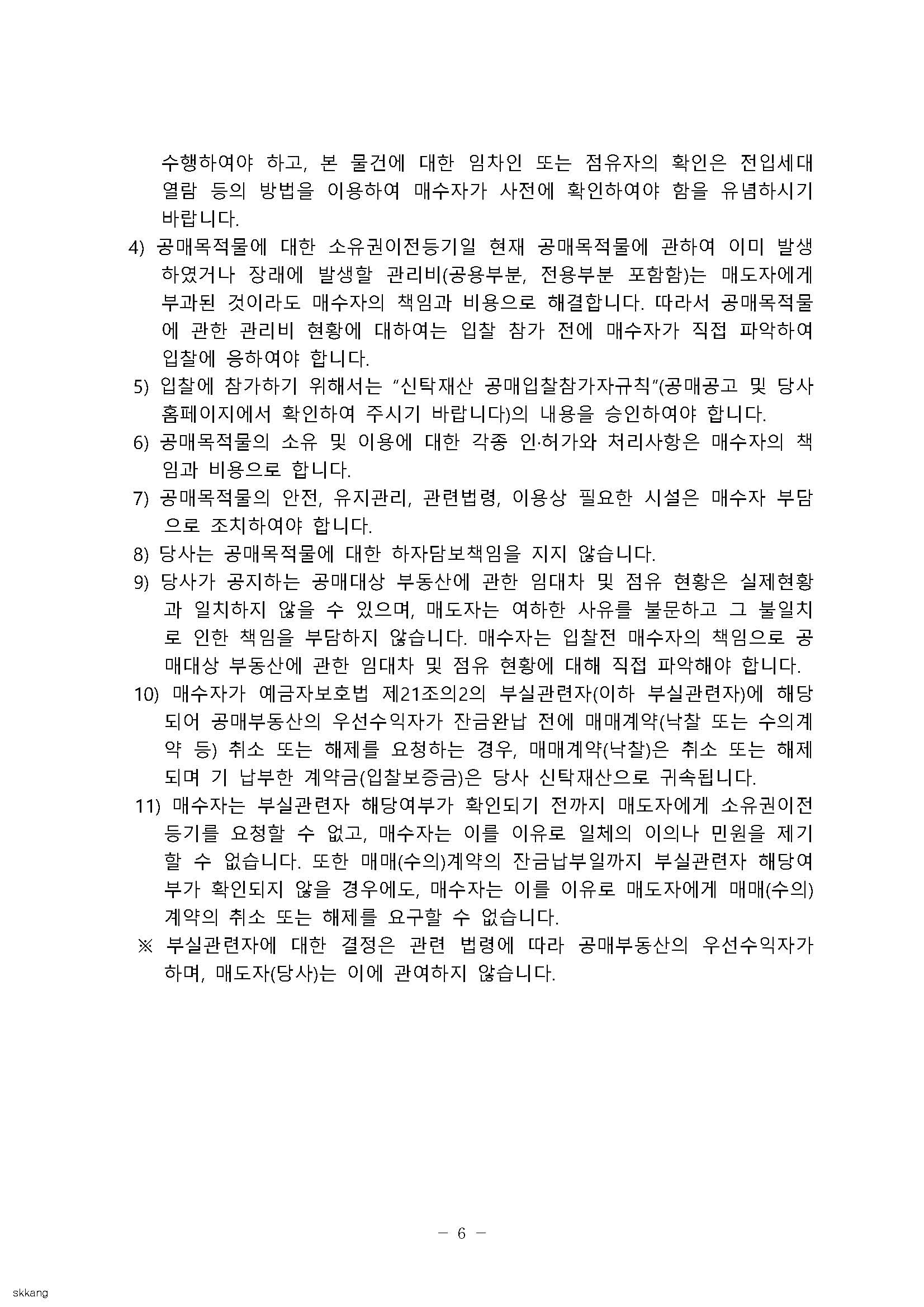 수행하여야 하고, 본 물건에 대한 임차인 또는 점유자의 확인은 전입세대 열람 등의 방법을 이용하여 매수자가 사전에 확인하여야 함을 유념하시기 바랍니다.

4) 공매목적물에 대한 소유권이전등기일 현재 공매목적물에 관하여 이미 발생하였거나 장래에 발생할 관리비(공용부분, 전용부분 포함함)는 매도자에게 부과된 것이라도 매수자의 책임과 비용으로 해결합니다. 따라서 공매목적물에 관한 관리비 현황에 대하여는 입찰 참가 전에 매수자가 직접 파악하여 입찰에 응하여야 합니다.

5) 입찰에 참가하기 위해서는 "신탁재산 공매입찰참가자규칙"(공매공고 및 당사 홈페이지에서 확인하여 주시기 바랍니다)의 내용을 승인하여야 합니다.

6) 공매목적물의 소유 및 이용에 대한 각종 인·허가와 처리사항은 매수자의 책임과 비용으로 합니다.

7) 공매목적물의 안전, 유지관리, 관련법령, 이용상 필요한 시설은 매수자 부담으로 조치하여야 합니다.

8) 당사는 공매목적물에 대한 하자담보책임을 지지 않습니다.

9) 당사가 공지하는 공매대상 부동산에 관한 임대차 및 점유 현황은 실제현황과 일치하지 않을 수 있으며, 매도자는 여하한 사유를 불문하고 그 불일치로 인한 책임을 부담하지 않습니다. 매수자는 입찰전 매수자의 책임으로 공매대상 부동산에 관한 임대차 및 점유 현황에 대해 직접 파악해야 합니다.

10) 매수자가 예금자보호법 제21조의2의 부실관련자(이하 부실관련자)에 해당되어 공매부동산의 우선수익자가 잔금완납 전에 매매계약(낙찰 또는 수의계약 등) 취소 또는 해제를 요청하는 경우, 매매계약(낙찰)은 취소 또는 해제되며 기 납부한 계약금(입찰보증금)은 당사 신탁재산으로 귀속됩니다.

11) 매수자는 부실관련자 해당여부가 확인되기 전까지 매도자에게 소유권이전등기를 요청할 수 없고, 매수자는 이를 이유로 일체의 이의나 민원을 제기할 수 없습니다. 또한 매매(수의)계약의 잔금납부일까지 부실관련자 해당여부가 확인되지 않을 경우에도, 매수자는 이를 이유로 매도자에게 매매(수의)계약의 취소 또는 해제를 요구할 수 없습니다.

※ 부실관련자에 대한 결정은 관련 법령에 따라 공매부동산의 우선수익자가 하며, 매도자(당사)는 이에 관여하지 않습니다.

- 6 -

skkang